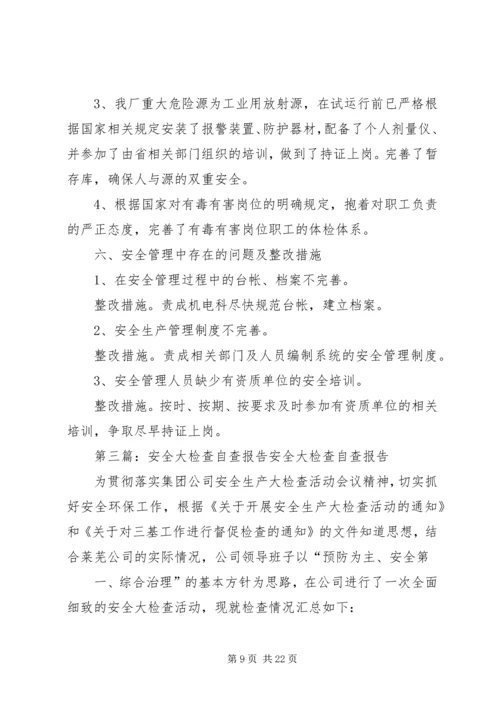 3、我厂重大危险源为工业用放射源，在试运行前已严格根据国家相关规定安装了报警装置、防护器材，配备了个人剂量仪、并参加了由省相关部门组织的培训，做到了持证上岗。完善了暂存库，确保人与源的双重安全。

4、根据国家对有毒有害岗位的明确规定，抱着对职工负责的严正态度，完善了有毒有害岗位职工的体检体系。

六、安全管理中存在的问题及整改措施

1、在安全管理过程中的台帐、档案不完善。

整改措施。责成机电科尽快规范台帐，建立档案。

2、安全生产管理制度不完善。

整改措施。责成相关部门及人员编制系统的安全管理制度。

3、安全管理人员缺少有资质单位的安全培训。

整改措施。按时、按期、按要求及时参加有资质单位的相关培训，争取尽早持证上岗。

第三篇：安全大检查自查报告安全大检查自查报告

为贯彻落实集团公司安全生产大检查活动会议精神，切实抓好安全环保工作，根据《关于开展安全生产大检查活动的通知》和《关于对三基工作进行督促检查的通知》的文件知道思想，结合莱芜公司的实际情况，公司领导班子以“预防为主、安全第

一、综合治理”的基本方针为思路，在公司进行了一次全面细致的安全大检查活动，现就检查情况汇总如下：

第 9 页 共 22 页